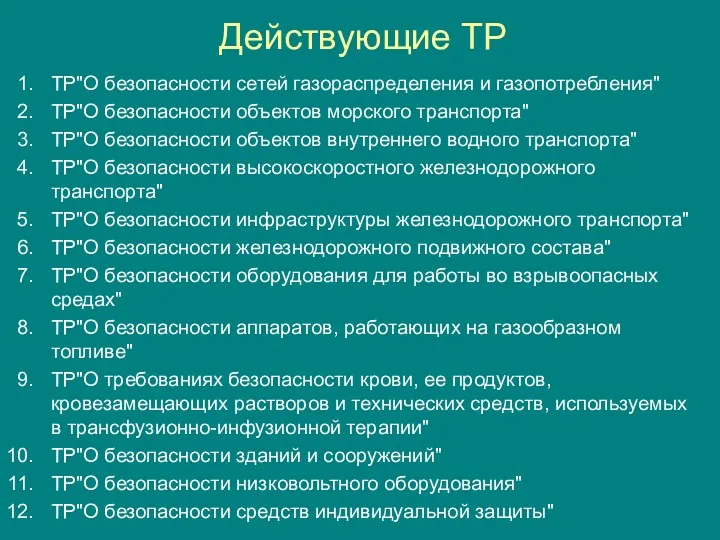 Действующие ТР

1. ТР"О безопасности сетей газораспределения и газопотребления"
2. ТР"О безопасности объектов морского транспорта"
3. ТР"О безопасности объектов внутреннего водного транспорта"
4. ТР"О безопасности высокоскоростного железнодорожного транспорта"
5. ТР"О безопасности инфраструктуры железнодорожного транспорта"
6. ТР"О безопасности железнодорожного подвижного состава"
7. ТР"О безопасности оборудования для работы во взрывоопасных средах"
8. ТР"О безопасности аппаратов, работающих на газообразном топливе"
9. ТР"О требованиях безопасности крови, ее продуктов, кровезамещающих растворов и технических средств, используемых в трансфузионно-инфузионной терапии"
10. ТР"О безопасности зданий и сооружений"
11. ТР"О безопасности низковольтного оборудования"
12. ТР"О безопасности средств индивидуальной защиты"